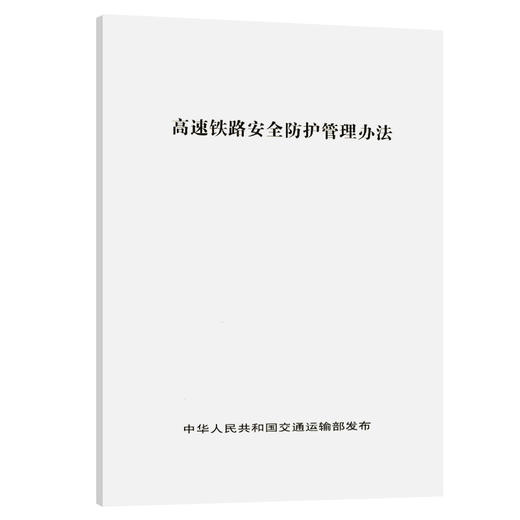 高速铁路安全防护管理办法

中华人民共和国交通运输部发布